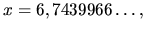 $x = 6,7439966\ldots,$